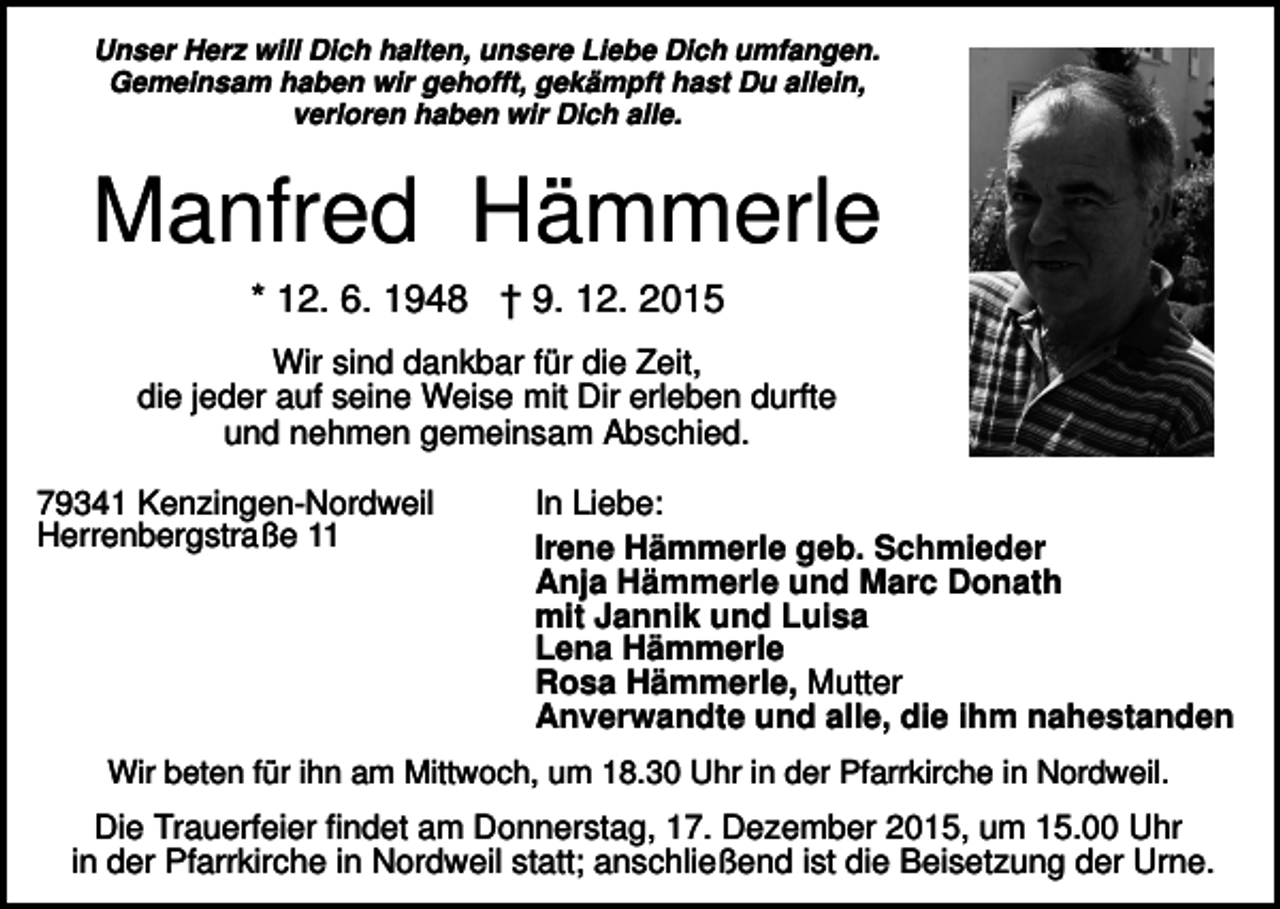 Unser Herz will Dich halten, unsere Liebe Dich umfangen.
Gemeinsam haben wir gehofft, gekämpft hast Du allein,
verloren haben wir Dich alle.

Manfred Hämmerle

* 12. 6. 1948 † 9. 12. 2015

Wir sind dankbar für die Zeit,
die jeder auf seine Weise mit Dir erleben durfte
und nehmen gemeinsam Abschied.

79341 Kenzingen-Nordweil
Herrenbergstraße 11

In Liebe:

Irene Hämmerle geb. Schmieder
Anja Hämmerle und Marc Donath
mit Jannik und Luisa
Lena Hämmerle
Rosa Hämmerle, Mutter
Anverwandte und alle, die ihm nahestanden

Wir beten für ihn am Mittwoch, um 18.30 Uhr in der Pfarrkirche in Nordweil.

Die Trauerfeier findet am Donnerstag, 17. Dezember 2015, um 15.00 Uhr in der Pfarrkirche in Nordweil statt; anschließend ist die Beisetzung der Urne.